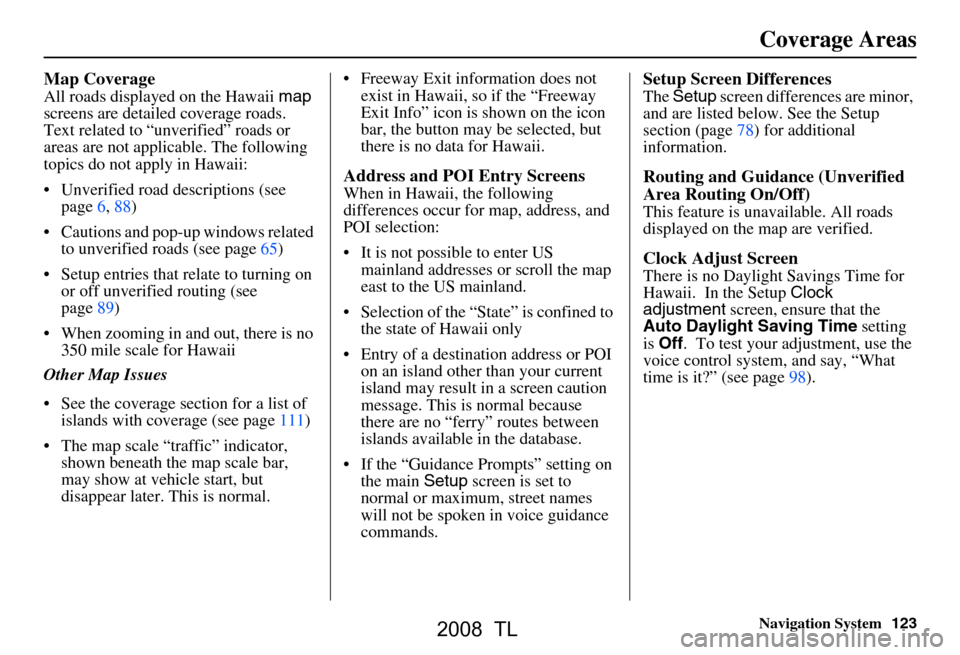 Coverage Areas

Map Coverage
All roads displayed on the Hawaii map screens are detailed coverage roads. Text related to “unverified” roads or areas are not applicable. The following topics do not apply in Hawaii:

• Unverified road descriptions (see page 6, 88)

• Cautions and pop-up windows related to unverified roads (see page 65)

• Setup entries that relate to turning on or off unverified routing (see page 89)

• When zooming in and out, there is no 350 mile scale for Hawaii

Other Map Issues

• See the coverage section for a list of islands with coverage (see page 111)

• The map scale “traffic” indicator, shown beneath the map scale bar, may show at vehicle start, but disappear later. This is normal.

• Freeway Exit information does not exist in Hawaii, so if the “Freeway Exit Info” icon is shown on the icon bar, the button may be selected, but there is no data for Hawaii.

Address and POI Entry Screens
When in Hawaii, the following differences occur for map, address, and POI selection:

• It is not possible to enter US mainland addresses or scroll the map east to the US mainland.

• Selection of the “State” is confined to the state of Hawaii only

• Entry of a destination address or POI on an island other than your current island may result in a screen caution message. This is normal because there are no “ferry” routes between islands available in the database.

• If the “Guidance Prompts” setting on the main Setup screen is set to normal or maximum, street names will not be spoken in voice guidance commands.

Setup Screen Differences
The Setup screen differences are minor, and are listed below. See the Setup section (page 78) for additional information.

Routing and Guidance (Unverified Area Routing On/Off)
This feature is unavailable. All roads displayed on the map are verified.

Clock Adjust Screen
There is no Daylight Savings Time for Hawaii. In the Setup Clock adjustment screen, ensure that the Auto Daylight Saving Time setting is Off. To test your adjustment, use the voice control system, and say, “What time is it?” (see page 98).

Navigation System 123

2008 TL

carmanualsonline.info